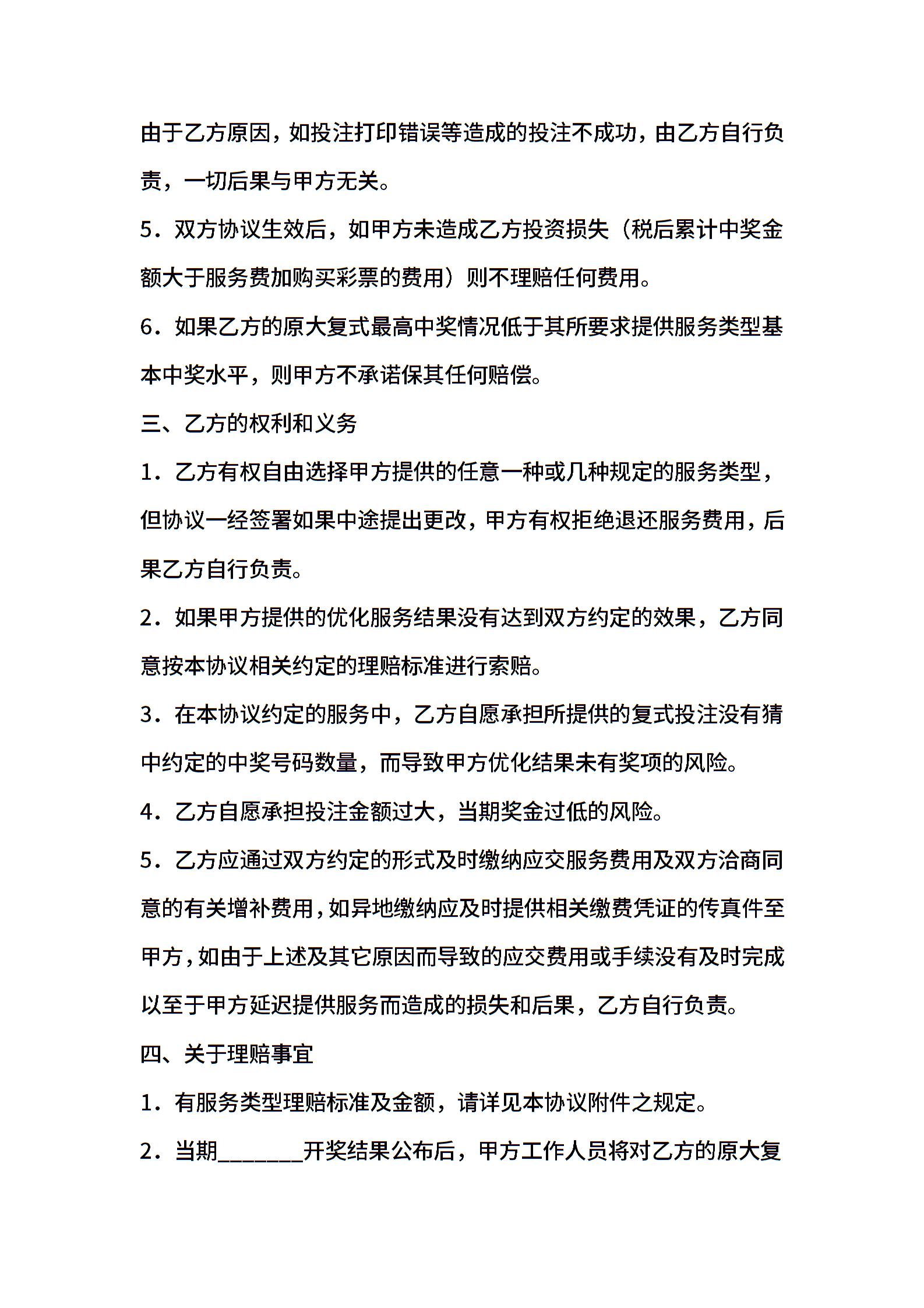 由于乙方原因，如投注打印错误等造成的投注不成功，由乙方自行负责，一切后果与甲方无关。

5．双方协议生效后，如甲方未造成乙方投资损失（税后累计中奖金额大于服务费加购买彩票的费用）则不理赔任何费用。

6．如果乙方的原大复式最高中奖情况低于其所要求提供服务类型基本中奖水平，则甲方不承诺保其任何赔偿。

三、乙方的权利和义务

1．乙方有权自由选择甲方提供的任意一种或几种规定的服务类型，但协议一经签署如果中途提出更改，甲方有权拒绝退还服务费用，后果乙方自行负责。

2．如果甲方提供的优化服务结果没有达到双方约定的效果，乙方同意按本协议相关约定的理赔标准进行索赔。

3．在本协议约定的服务中，乙方自愿承担所提供的复式投注没有猜中约定的中奖号码数量，而导致甲方优化结果未有奖项的风险。

4．乙方自愿承担投注金额过大，当期奖金过低的风险。

5．乙方应通过双方约定的形式及时缴纳应交服务费用及双方洽商同意的有关增补费用，如异地缴纳应及时提供相关缴费凭证的传真件至甲方，如由于上述及其它原因而导致的应交费用或手续没有及时完成以至于甲方延迟提供服务而造成的损失和后果，乙方自行负责。

四、关于理赔事宜

1．有服务类型理赔标准及金额，请详见本协议附件之规定。

2．当期________开奖结果公布后，甲方工作人员将对乙方的原大复